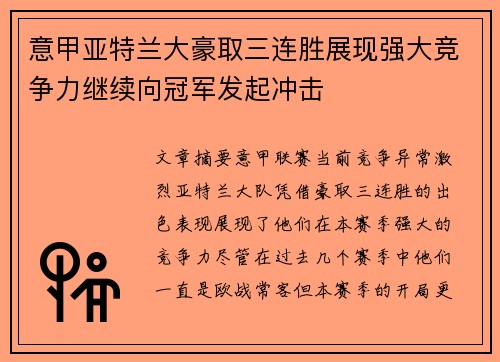 意甲亚特兰大豪取三连胜展现强大竞争力继续向冠军发起冲击

文章摘要意甲联赛当前竞争异常激烈亚特兰大队凭借豪取三连胜的出色表现展现了他们在本赛季强大的竞争力尽管在过去几个赛季中他们一直是欧战常客但本赛季的开局更